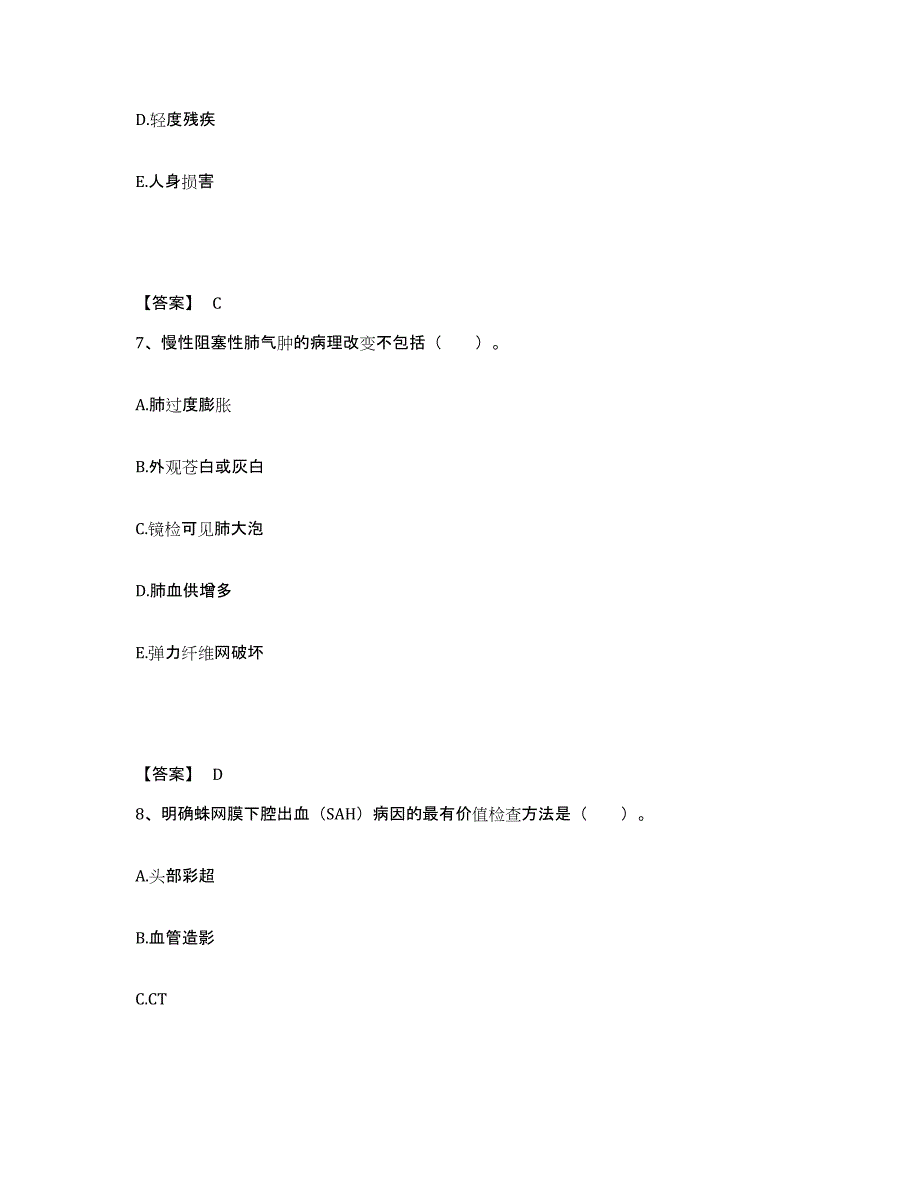 D.轻度残疾

E.人身损害

【答案】 C

7、慢性阻塞性肺气肿的病理改变不包括（　　）。

A.肺过度膨胀

B.外观苍白或灰白

C.镜检可见肺大泡

D.肺血供增多

E.弹力纤维网破坏

【答案】 D

8、明确蛛网膜下腔出血（SAH）病因的最有价值检查方法是（　　）。

A.头部彩超

B.血管造影

C.CT